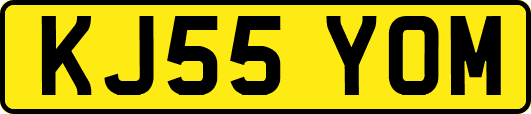 KJ55 YOM